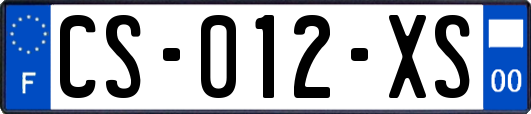 F
CS-012-XS
00